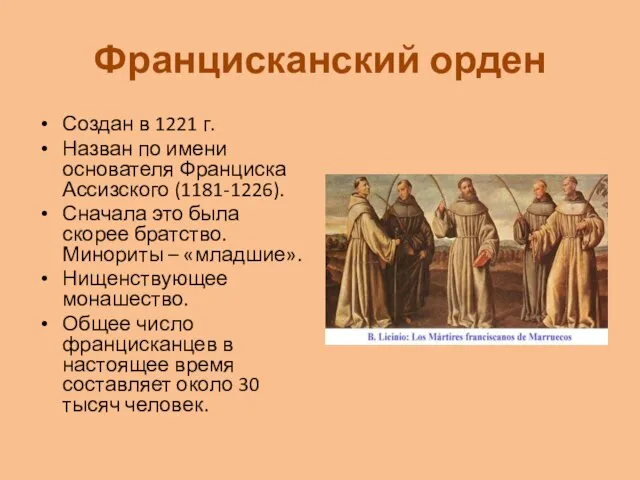 Францисканский орден

• Создан в 1221 г.
• Назван по имени основателя Франциска Ассизского (1181-1226).
• Сначала это была скорее братство. Минориты – «младшие».
• Нищенствующее монашество.
• Общее число францисканцев в настоящее время составляет около 30 тысяч человек.

B. Licinio: Los Mártires franciscanos de Marruecos